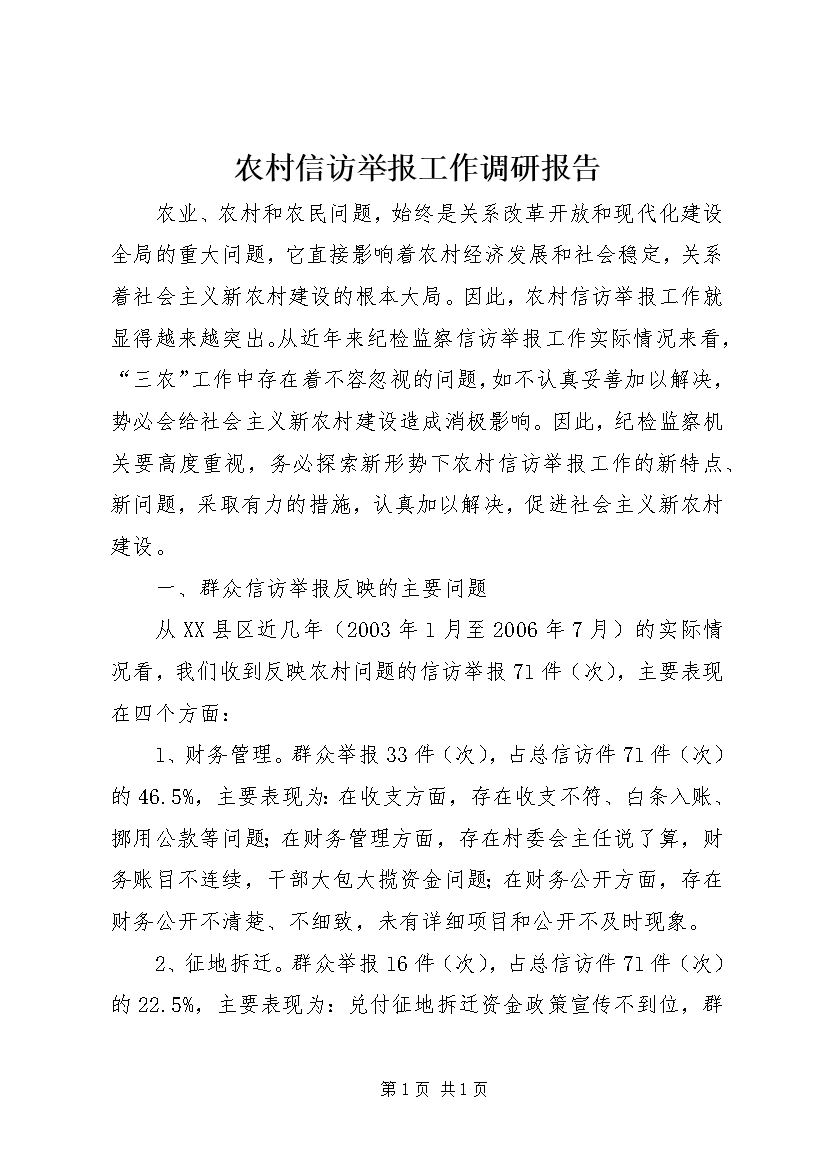 农村信访举报工作调研报告

农业、农村和农民问题，始终是关系改革开放和现代化建设全局的重大问题，它直接影响着农村经济发展和社会稳定，关系着社会主义新农村建设的根本大局。因此，农村信访举报工作就显得越来越突出。从近年来纪检监察信访举报工作实际情况来看，“三农”工作中存在着不容忽视的问题，如不认真妥善加以解决，势必会给社会主义新农村建设造成消极影响。因此，纪检监察机关要高度重视，务必探索新形势下农村信访举报工作的新特点、新问题，采取有力的措施，认真加以解决，促进社会主义新农村建设。

一、群众信访举报反映的主要问题

从XX县区近几年（2003年1月至2006年7月）的实际情况看，我们收到反映农村问题的信访举报71件（次），主要表现在四个方面：

1、财务管理。群众举报33件（次），占总信访件71件（次）的46.5%，主要表现为：在收支方面，存在收支不符、白条入账、挪用公款等问题；在财务管理方面，存在村委会主任说了算，财务账目不连续，干部大包大揽资金问题；在财务公开方面，存在财务公开不清楚、不细致，未有详细项目和公开不及时现象。

2、征地拆迁。群众举报16件（次），占总信访件71件（次）的22.5%，主要表现为：兑付征地拆迁资金政策宣传不到位，群

第1页 共1页